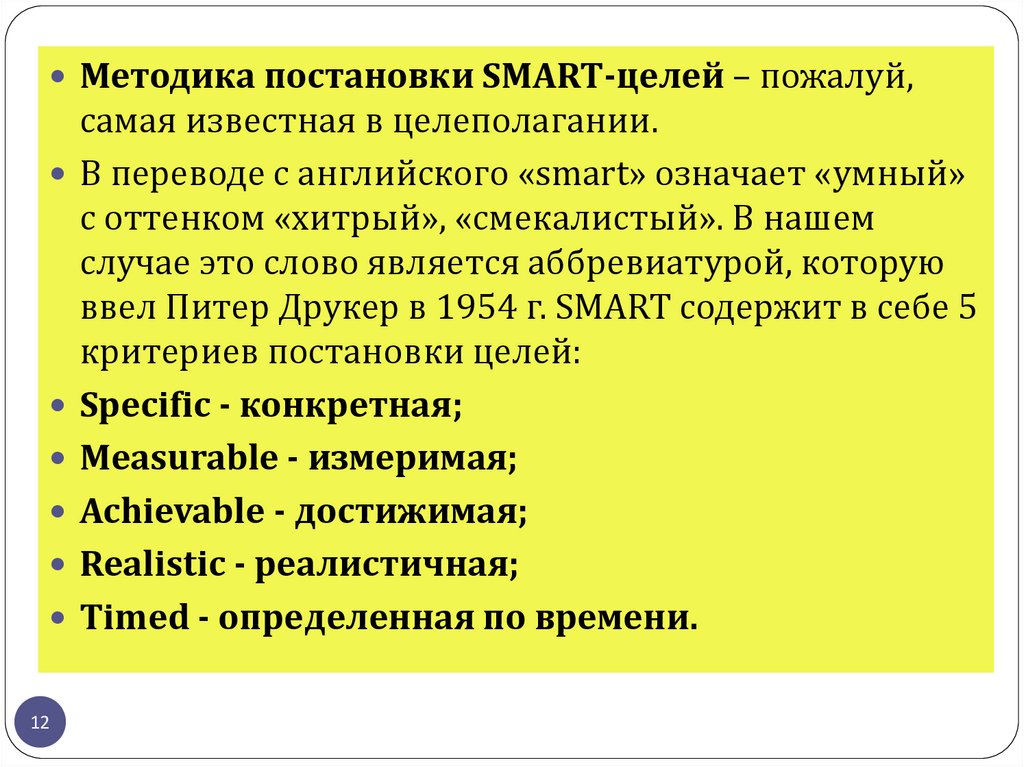 • Методика постановки SMART-целей – пожалуй, самая известная в целеполагании.

• В переводе с английского «smart» означает «умный» с оттенком «хитрый», «смекалистый». В нашем случае это слово является аббревиатурой, которую ввел Питер Друкер в 1954 г. SMART содержит в себе 5 критериев постановки целей:

• Specific - конкретная;

• Measurable - измеримая;

• Achievable - достижимая;

• Realistic - реалистичная;

• Timed - определенная по времени.

12